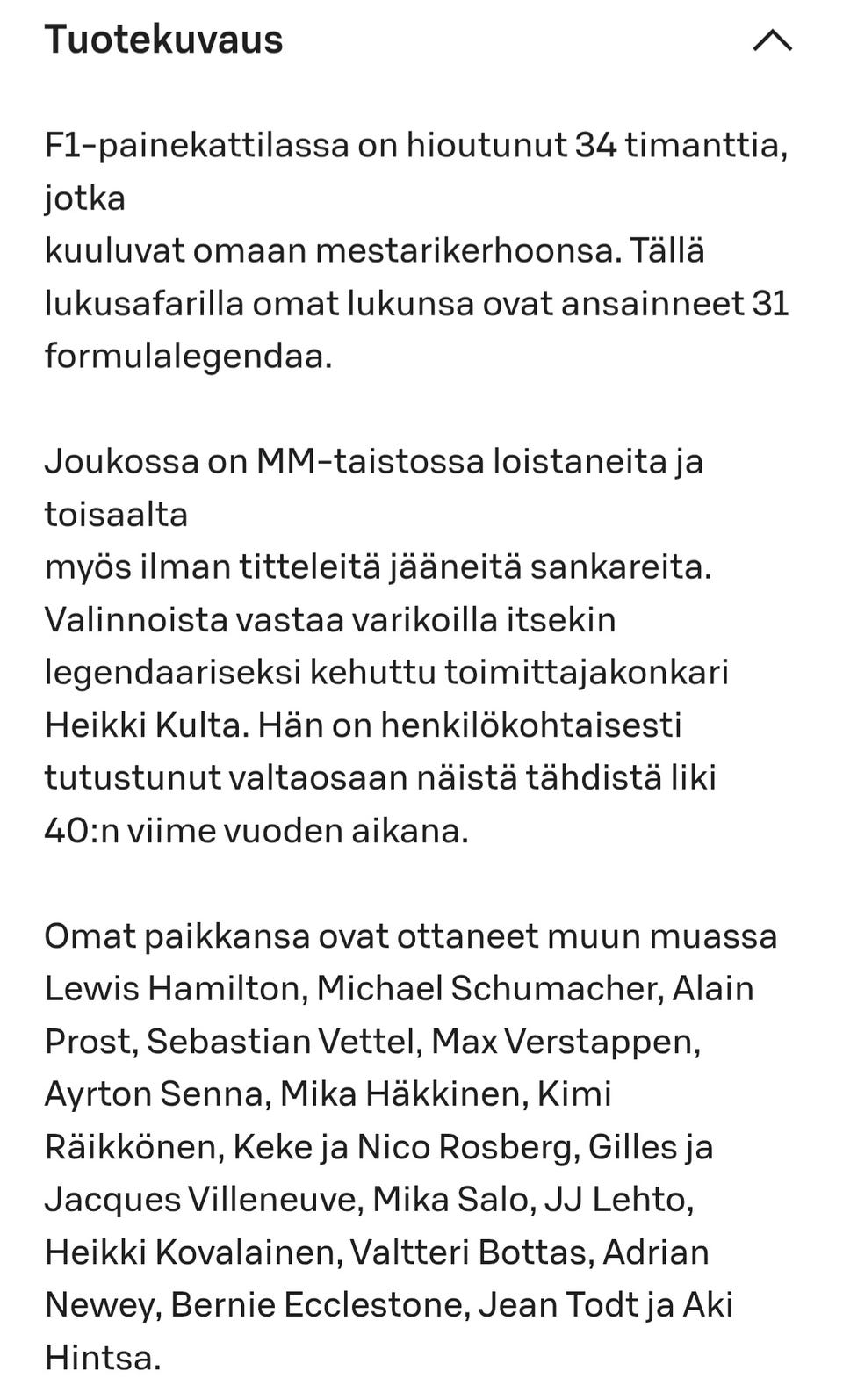 Tuotekuvaus

F1-painekattilassa on hioutunut 34 timanttia, jotka kuuluvat omaan mestarikerhoonsa. Tällä lukusafarilla omat lukunsa ovat ansainneet 31 formulalegendaa.

Joukossa on MM-taistossa loistaneita ja toisaalta myös ilman titteleitä jääneitä sankareita. Valinnoista vastaa varikoilla itsekin legendaariseksi kehuttu toimittajakonkari Heikki Kulta. Hän on henkilökohtaisesti tutustunut valtaosaan näistä tähdistä liki 40:n viime vuoden aikana.

Omat paikkansa ovat ottaneet muun muassa Lewis Hamilton, Michael Schumacher, Alain Prost, Sebastian Vettel, Max Verstappen, Ayrton Senna, Mika Häkkinen, Kimi Räikkönen, Keke ja Nico Rosberg, Gilles ja Jacques Villeneuve, Mika Salo, JJ Lehto, Heikki Kovalainen, Valtteri Bottas, Adrian Newey, Bernie Ecclestone, Jean Todt ja Aki Hintsa.